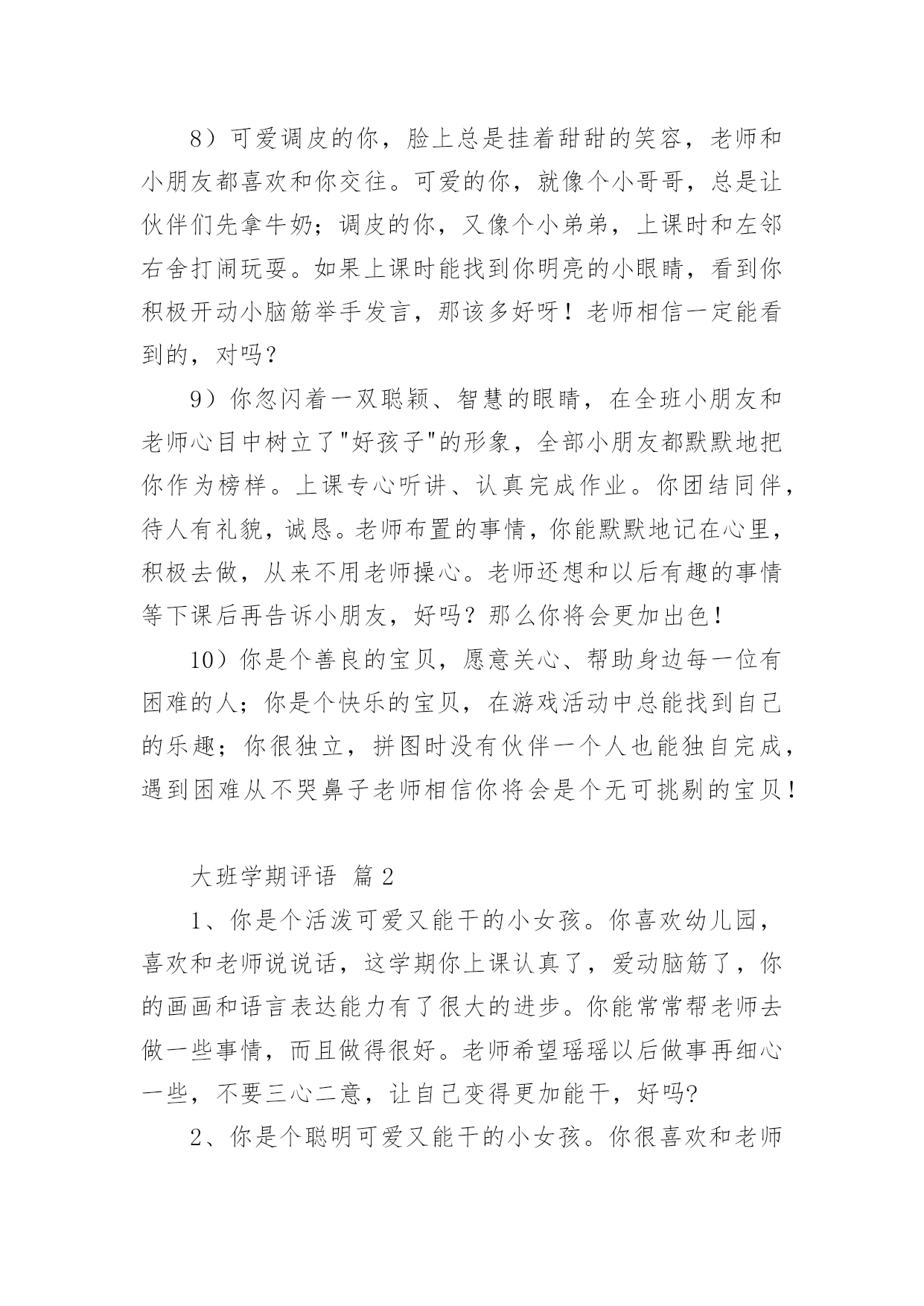 8）可爱调皮的你，脸上总是挂着甜甜的笑容，老师和小朋友都喜欢和你交往。可爱的你，就像个小哥哥，总是让伙伴们先拿牛奶；调皮的你，又像个小弟弟，上课时和左邻右舍打闹玩耍。如果上课时能找到你明亮的小眼睛，看到你积极开动小脑筋举手发言，那该多好呀！老师相信一定能看到的，对吗？

9）你忽闪着一双聪颖、智慧的眼睛，在全班小朋友和老师心目中树立了"好孩子"的形象，全部小朋友都默默地把你作为榜样。上课专心听讲、认真完成作业。你团结同伴，待人有礼貌，诚恳。老师布置的事情，你能默默地记在心里，积极去做，从来不用老师操心。老师还想和以后有趣的事情等下课后再告诉小朋友，好吗？那么你将会更加出色！

10）你是个善良的宝贝，愿意关心、帮助身边每一位有困难的人；你是个快乐的宝贝，在游戏活动中总能找到自己的乐趣；你很独立，拼图时没有伙伴一个人也能独自完成，遇到困难从不哭鼻子老师相信你将会是个无可挑剔的宝贝！

大班学期评语 篇2

1、你是个活泼可爱又能干的小女孩。你喜欢幼儿园，喜欢和老师说说话，这学期你上课认真了，爱动脑筋了，你的画画和语言表达能力有了很大的进步。你能常常帮老师去做一些事情，而且做得很好。老师希望瑶瑶以后做事再细心一些，不要三心二意，让自己变得更加能干，好吗?

2、你是个聪明可爱又能干的小女孩。你很喜欢和老师